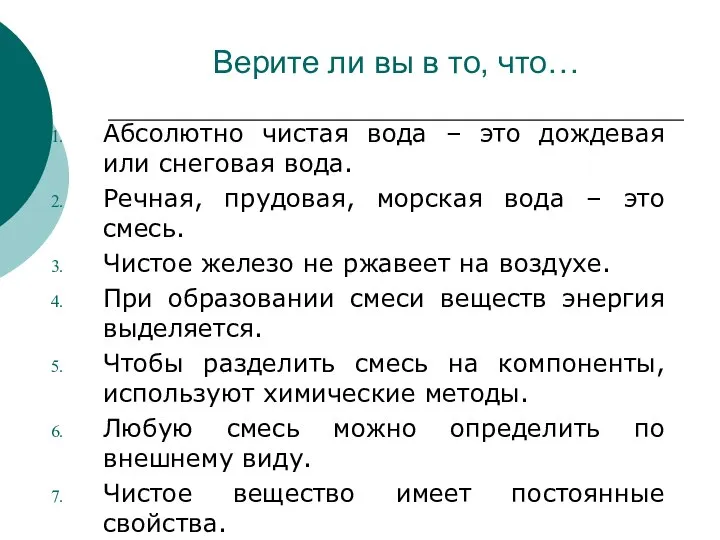 Верите ли вы в то, что…

1. Абсолютно чистая вода – это дождевая или снеговая вода.
2. Речная, прудовая, морская вода – это смесь.
3. Чистое железо не ржавеет на воздухе.
4. При образовании смеси веществ энергия выделяется.
5. Чтобы разделить смесь на компоненты, используют химические методы.
6. Любую смесь можно определить по внешнему виду.
7. Чистое вещество имеет постоянные свойства.